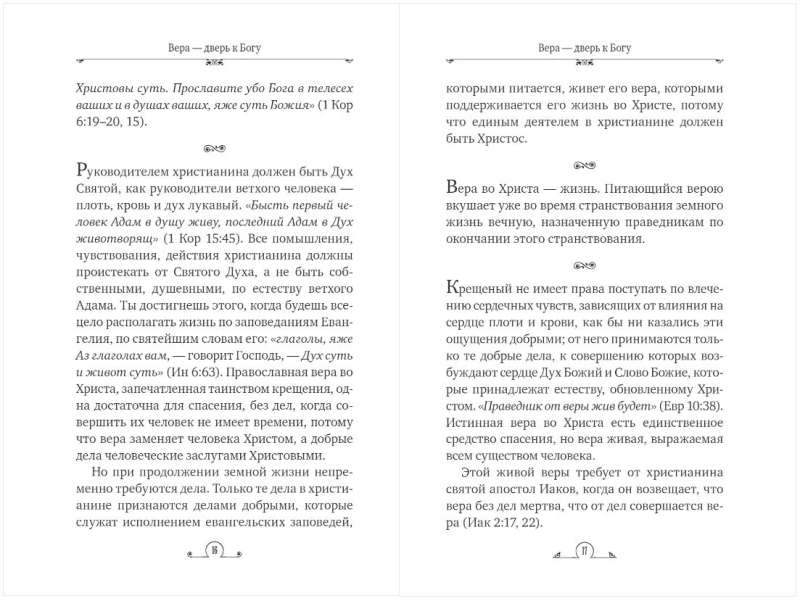 Вера — дверь к Богу

Христовы суть. Прославите убо Бога в телесех ваших и в душах ваших, яже суть Божия» (1 Кор 6:19–20, 15).

Руководителем христианина должен быть Дух Святой, как руководители ветхого человека — плоть, кровь и дух лукавый. «Бысть первый человек Адам в душу живу, последний Адам в Дух животворящ» (1 Кор 15:45). Все помышления, чувствования, действия христианина должны проистекать от Святого Духа, а не быть собственными, душевными, по естеству ветхого Адама. Ты достигнешь этого, когда будешь всецело располагать жизнь по заповеданиям Евангелия, по святейшим словам его: «глаголы, яже Аз глаголах вам, — говорит Господь, — Дух суть и живот суть» (Ин 6:63). Православная вера во Христа, запечатленная таинством крещения, одна достаточна для спасения, без дел, когда совершить их человек не имеет времени, потому что вера заменяет человека Христом, а добрые дела человеческие заслугами Христовыми.

Но при продолжении земной жизни непременно требуются дела. Только те дела в христианине признаются делами добрыми, которые служат исполнением евангельских заповедей,

16

Вера — дверь к Богу

которыми питается, живет его вера, которыми поддерживается его жизнь во Христе, потому что единым деятелем в христианине должен быть Христос.

Вера во Христа — жизнь. Питающийся верою вкушает уже во время странствования земного жизнь вечную, назначенную праведникам по окончании этого странствования.

Крещеный не имеет права поступать по влечению сердечных чувств, зависящих от влияния на сердце плоти и крови, как бы ни казались эти ощущения добрыми; от него принимаются только те добрые дела, к совершению которых возбуждают сердце Дух Божий и Слово Божие, которые принадлежат естеству, обновленному Христом. «Праведник от веры жив будет» (Евр 10:38). Истинная вера во Христа есть единственное средство спасения, но вера живая, выражаемая всем существом человека.

Этой живой веры требует от христианина святой апостол Иаков, когда он возвещает, что вера без дел мертва, что от дел совершается вера (Иак 2:17, 22).

17